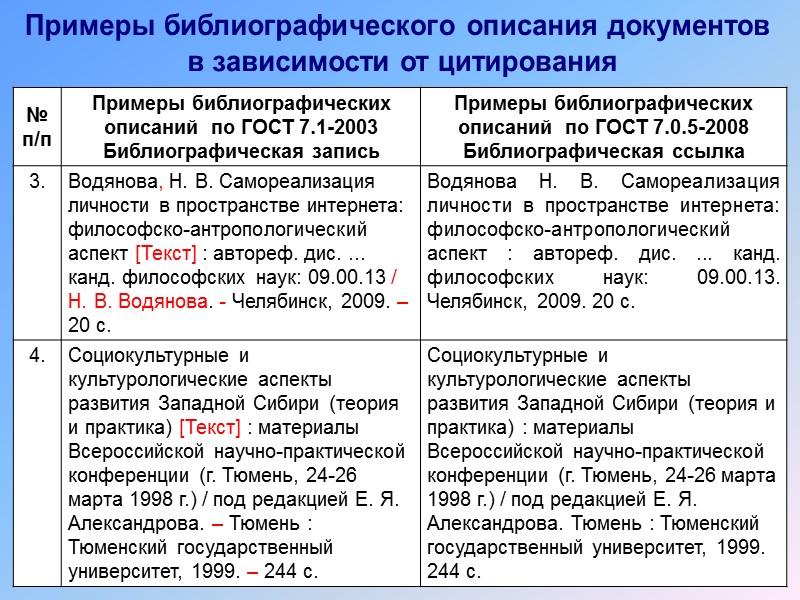 Примеры библиографического описания документов в зависимости от цитирования

| № п/п | Примеры библиографических описаний по ГОСТ 7.1-2003 Библиографическая запись | Примеры библиографических описаний по ГОСТ 7.0.5-2008 Библиографическая ссылка |
|---|---|---|
| 3. | Водянова, Н. В. Самореализация личности в пространстве интернета: философско-антропологический аспект [Текст] : автореф. дис. ... канд. философских наук: 09.00.13 / Н. В. Водянова. - Челябинск, 2009. – 20 с. | Водянова Н. В. Самореализация личности в пространстве интернета: философско-антропологический аспект : автореф. дис. ... канд. философских наук: 09.00.13. Челябинск, 2009. 20 с. |
| 4. | Социокультурные и культурологические аспекты развития Западной Сибири (теория и практика) [Текст] : материалы Всероссийской научно-практической конференции (г. Тюмень, 24-26 марта 1998 г.) / под редакцией Е. Я. Александрова. – Тюмень : Тюменский государственный университет, 1999. – 244 с. | Социокультурные и культурологические аспекты развития Западной Сибири (теория и практика) : материалы Всероссийской научно-практической конференции (г. Тюмень, 24-26 марта 1998 г.) / под редакцией Е. Я. Александрова. Тюмень : Тюменский государственный университет, 1999. 244 с. |